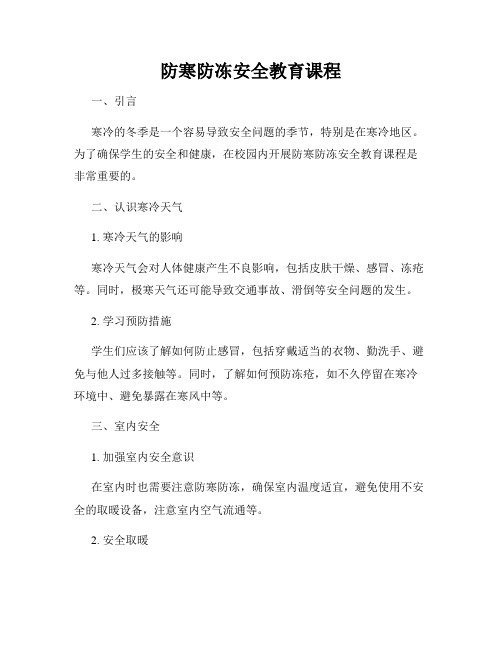 防寒防冻安全教育课程

一、引言

寒冷的冬季是一个容易导致安全问题的季节，特别是在寒冷地区。为了确保学生的安全和健康，在校园内开展防寒防冻安全教育课程是非常重要的。

二、认识寒冷天气

1. 寒冷天气的影响

寒冷天气会对人体健康产生不良影响，包括皮肤干燥、感冒、冻疮等。同时，极寒天气还可能导致交通事故、滑倒等安全问题的发生。

2. 学习预防措施

学生们应该了解如何防止感冒，包括穿戴适当的衣物、勤洗手、避免与他人过多接触等。同时，了解如何预防冻疮，如不久停留在寒冷环境中、避免暴露在寒风中等。

三、室内安全

1. 加强室内安全意识

在室内时也需要注意防寒防冻，确保室内温度适宜，避免使用不安全的取暖设备，注意室内空气流通等。

2. 安全取暖